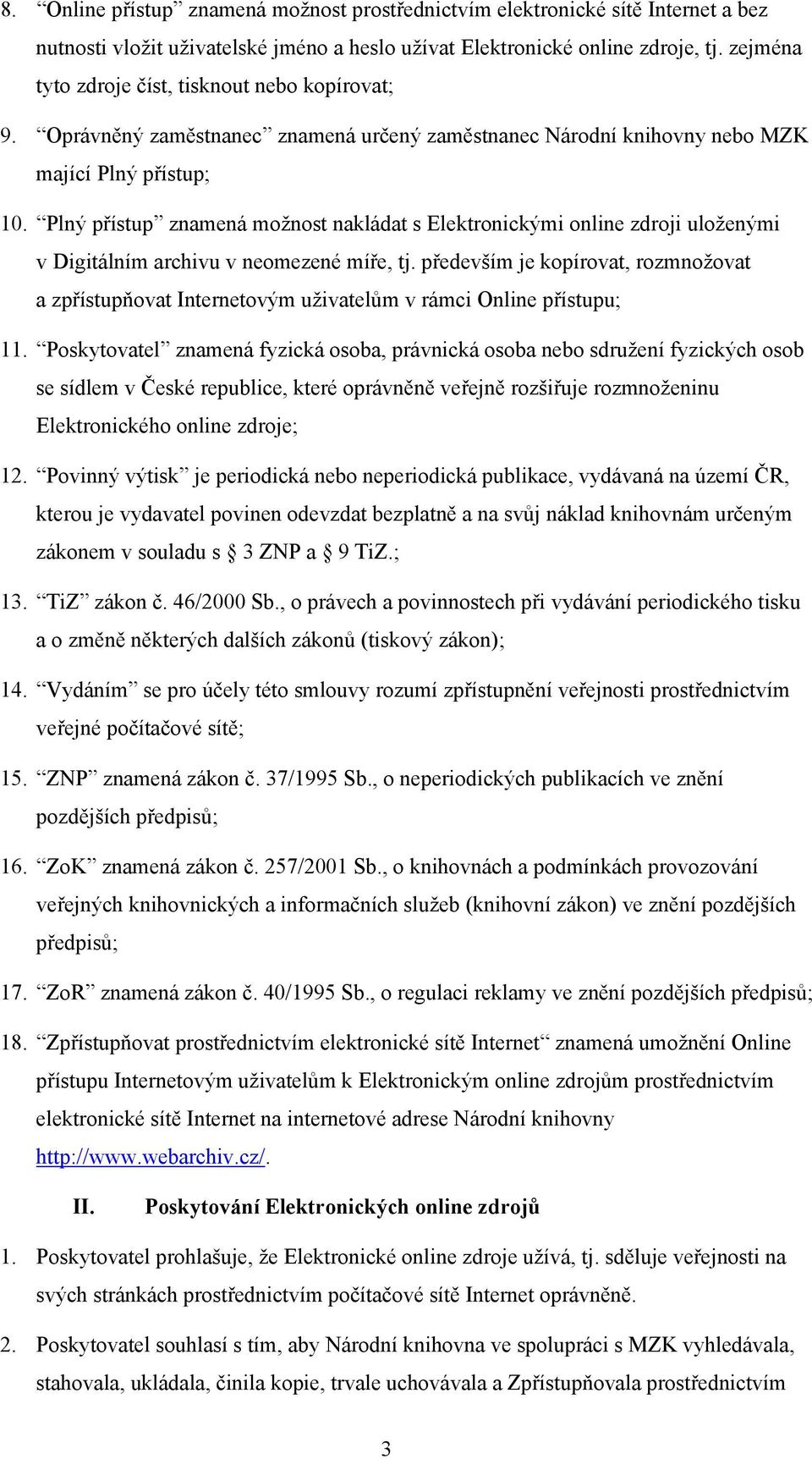 8. “Online přístup” znamená možnost prostřednictvím elektronické sítě Internet a bez nutnosti vložit uživatelské jméno a heslo užívat Elektronické online zdroje, tj. zejména tyto zdroje číst, tisknout nebo kopírovat;

9. “Oprávněný zaměstnanec” znamená určený zaměstnanec Národní knihovny nebo MZK mající Plný přístup;

10. “Plný přístup” znamená možnost nakládat s Elektronickými online zdroji uloženými v Digitálním archivu v neomezené míře, tj. především je kopírovat, rozmnožovat a zpřístupňovat Internetovým uživatelům v rámci Online přístupu;

11. “Poskytovatel” znamená fyzická osoba, právnická osoba nebo sdružení fyzických osob se sídlem v České republice, které oprávněně veřejně rozšiřuje rozmnoženinu Elektronického online zdroje;

12. “Povinný výtisk” je periodická nebo neperiodická publikace, vydávaná na území ČR, kterou je vydavatel povinen odevzdat bezplatně a na svůj náklad knihovnám určeným zákonem v souladu s § 3 ZNP a § 9 TiZ.;

13. “TiZ” zákon č. 46/2000 Sb., o právech a povinnostech při vydávání periodického tisku a o změně některých dalších zákonů (tiskový zákon);

14. “Vydáním” se pro účely této smlouvy rozumí zpřístupnění veřejnosti prostřednictvím veřejné počítačové sítě;

15. “ZNP” znamená zákon č. 37/1995 Sb., o neperiodických publikacích ve znění pozdějších předpisů;

16. “ZoK” znamená zákon č. 257/2001 Sb., o knihovnách a podmínkách provozování veřejných knihovnických a informačních služeb (knihovní zákon) ve znění pozdějších předpisů;

17. “ZoR” znamená zákon č. 40/1995 Sb., o regulaci reklamy ve znění pozdějších předpisů;

18. “Zpřístupňovat prostřednictvím elektronické sítě Internet“ znamená umožnění Online přístupu Internetovým uživatelům k Elektronickým online zdrojům prostřednictvím elektronické sítě Internet na internetové adrese Národní knihovny http://www.webarchiv.cz/.

II. Poskytování Elektronických online zdrojů

1. Poskytovatel prohlašuje, že Elektronické online zdroje užívá, tj. sděluje veřejnosti na svých stránkách prostřednictvím počítačové sítě Internet oprávněně.

2. Poskytovatel souhlasí s tím, aby Národní knihovna ve spolupráci s MZK vyhledávala, stahovala, ukládala, činila kopie, trvale uchovávala a Zpřístupňovala prostřednictvím

3